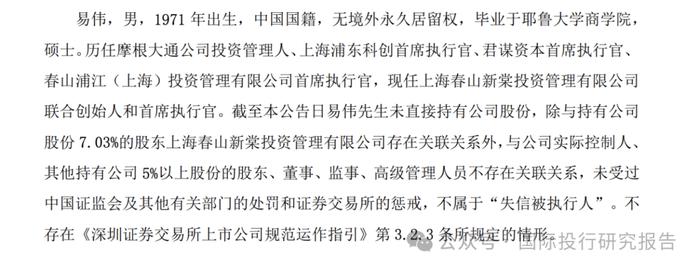 易伟，男，1971 年出生，中国国籍，无境外永久居留权，毕业于耶鲁大学商学院，硕士。历任摩根大通公司投资管理人、上海浦东科创首席执行官、君谋资本首席执行官、春山浦江（上海）投资管理有限公司首席执行官，现任上海春山新棠投资管理有限公司联合创始人和首席执行官。截至本公告日易伟先生未直接持有公司股份，除与持有公司股份 7.03%的股东上海春山新棠投资管理有限公司存在关联关系外，与公司实际控制人、其他持有公司 5%以上股份的股东、董事、监事、高级管理人员不存在关联关系，未受过中国证监会及其他有关部门的处罚和证券交易所的惩戒，不属于“失信被执行人”。不存在《深圳证券交易所上市公司规范运作指引》第 3.2.3 条所规定的情形。

公众号 · 国际投行研究报告